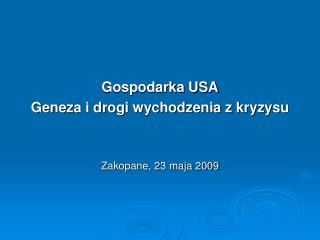 Gospodarka USA
Geneza i drogi wychodzenia z kryzysu

Zakopane, 23 maja 2009